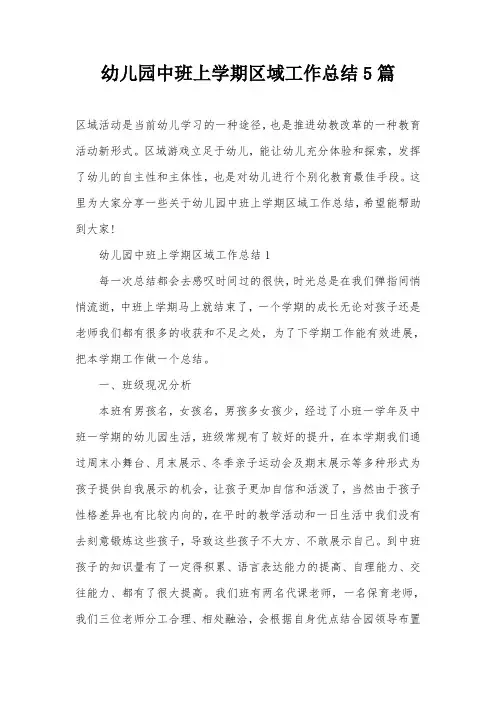 幼儿园中班上学期区域工作总结5篇

区域活动是当前幼儿学习的一种途径，也是推进幼教改革的一种教育活动新形式。区域游戏立足于幼儿，能让幼儿充分体验和探索，发挥了幼儿的自主性和主体性，也是对幼儿进行个别化教育最佳手段。这里为大家分享一些关于幼儿园中班上学期区域工作总结，希望能帮助到大家！

幼儿园中班上学期区域工作总结1

每一次总结都会去感叹时间过的很快，时光总是在我们弹指间悄悄流逝，中班上学期马上就结束了，一个学期的成长无论对孩子还是老师我们都有很多的收获和不足之处，为了下学期工作能有效进展，把本学期工作做一个总结。

一、班级现况分析

本班有男孩名，女孩名，男孩多女孩少，经过了小班一学年及中班一学期的幼儿园生活，班级常规有了较好的提升，在本学期我们通过周末小舞台、月末展示、冬季亲子运动会及期末展示等多种形式为孩子提供自我展示的机会，让孩子更加自信和活泼了，当然由于孩子性格差异也有比较内向的，在平时的教学活动和一日生活中我们没有去刻意锻炼这些孩子，导致这些孩子不大方、不敢展示自己。到中班孩子的知识量有了一定得积累、语言表达能力的提高、自理能力、交往能力、都有了很大提高。我们班有两名代课老师，一名保育老师，我们三位老师分工合理、相处融洽，会根据自身优点结合园领导布置